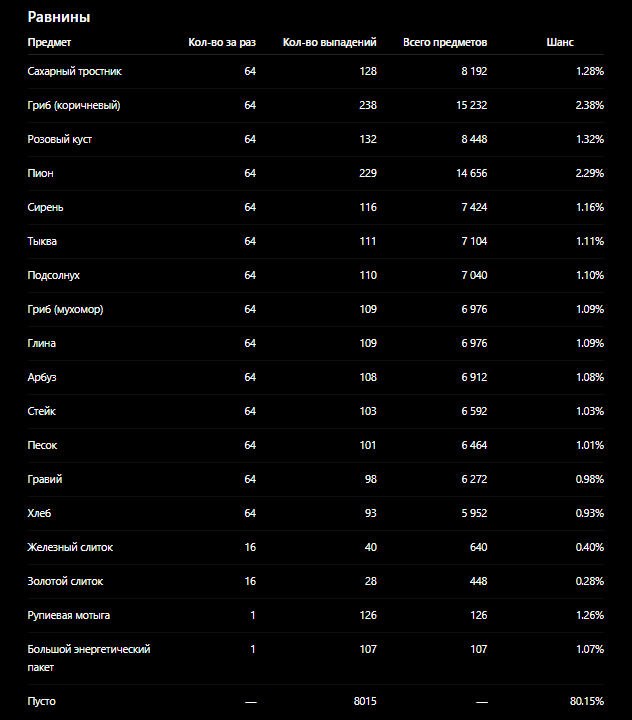 Равнины

| Предмет | Кол-во за раз | Кол-во выпадений | Всего предметов | Шанс |
|---|---|---|---|---|
| Сахарный тростник | 64 | 128 | 8 192 | 1.28% |
| Гриб (коричневый) | 64 | 238 | 15 232 | 2.38% |
| Розовый куст | 64 | 132 | 8 448 | 1.32% |
| Пион | 64 | 229 | 14 656 | 2.29% |
| Сирень | 64 | 116 | 7 424 | 1.16% |
| Тыква | 64 | 111 | 7 104 | 1.11% |
| Подсолнух | 64 | 110 | 7 040 | 1.10% |
| Гриб (мухомор) | 64 | 109 | 6 976 | 1.09% |
| Глина | 64 | 109 | 6 976 | 1.09% |
| Арбуз | 64 | 108 | 6 912 | 1.08% |
| Стейк | 64 | 103 | 6 592 | 1.03% |
| Песок | 64 | 101 | 6 464 | 1.01% |
| Гравий | 64 | 98 | 6 272 | 0.98% |
| Хлеб | 64 | 93 | 5 952 | 0.93% |
| Железный слиток | 16 | 40 | 640 | 0.40% |
| Золотой слиток | 16 | 28 | 448 | 0.28% |
| Рупиевая мотыга | 1 | 126 | 126 | 1.26% |
| Большой энергетический пакет | 1 | 107 | 107 | 1.07% |
| Пусто | — | 8015 | — | 80.15% |